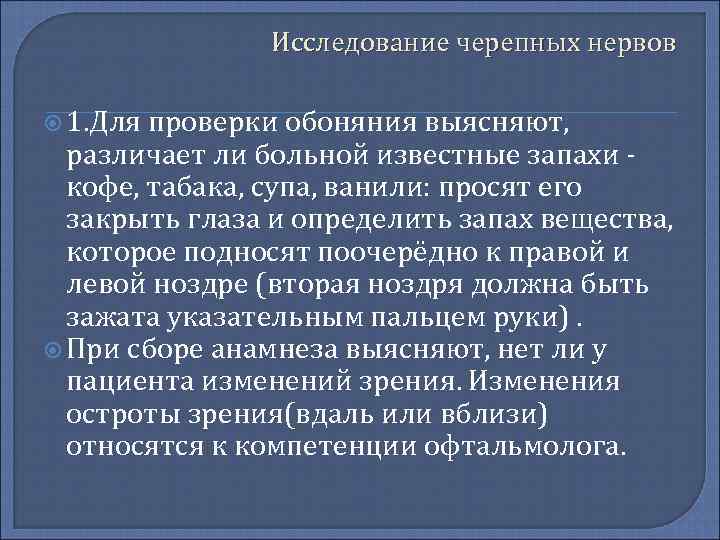 Исследование черепных нервов

1.Для проверки обоняния выясняют, различает ли больной известные запахи - кофе, табака, супа, ванили: просят его закрыть глаза и определить запах вещества, которое подносят поочерёдно к правой и левой ноздре (вторая ноздря должна быть зажата указательным пальцем руки) .

При сборе анамнеза выясняют, нет ли у пациента изменений зрения. Изменения остроты зрения(вдаль или вблизи) относятся к компетенции офтальмолога.